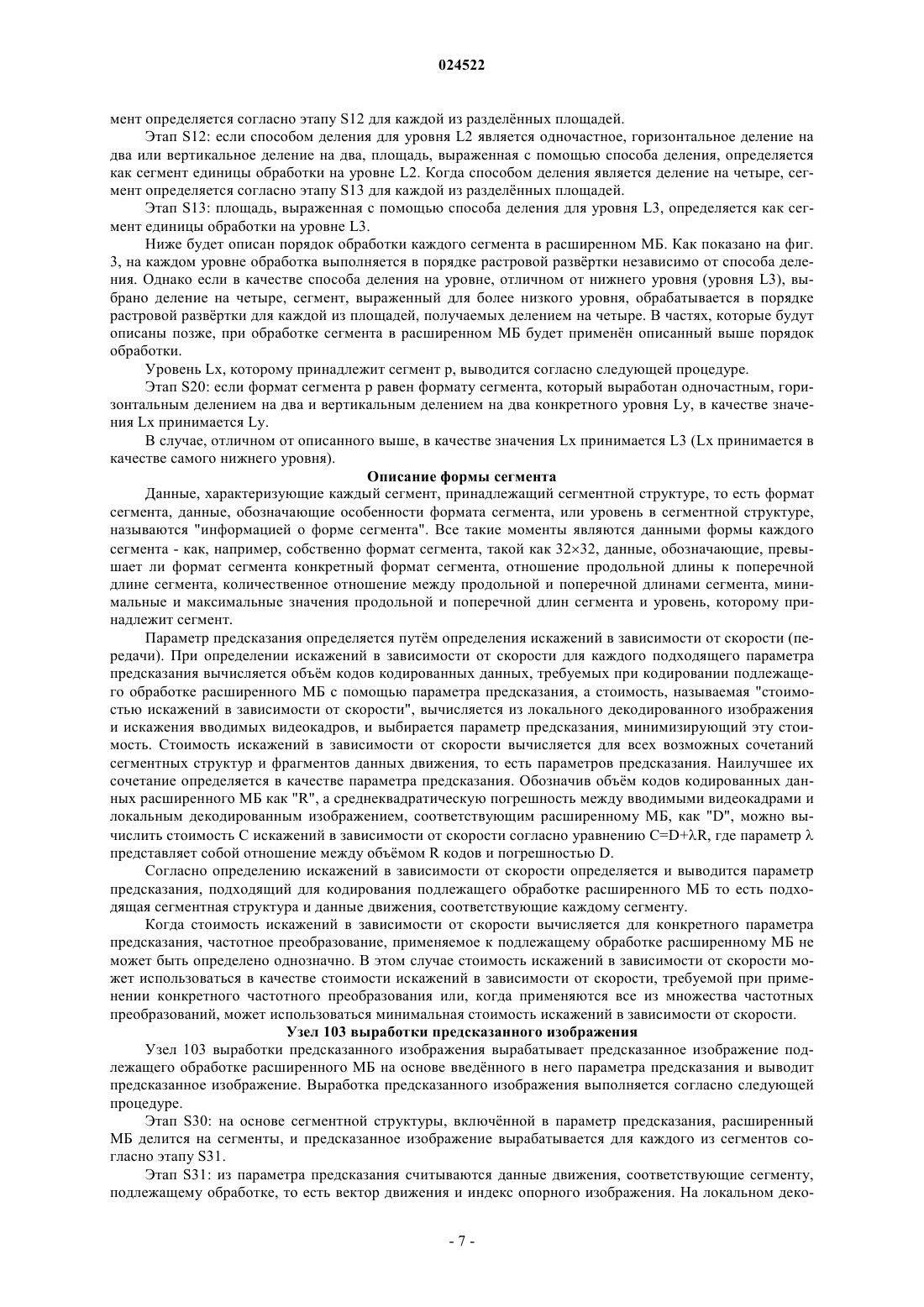 024522

мент определяется согласно этапу S12 для каждой из разделённых площадей.

Этап S12: если способом деления для уровня L2 является одночастное, горизонтальное деление на два или вертикальное деление на два, площадь, выраженная с помощью способа деления, определяется как сегмент единицы обработки на уровне L2. Когда способом деления является деление на четыре, сегмент определяется согласно этапу S13 для каждой из разделённых площадей.

Этап S13: площадь, выраженная с помощью способа деления для уровня L3, определяется как сегмент единицы обработки на уровне L3.

Ниже будет описан порядок обработки каждого сегмента в расширенном МБ. Как показано на фиг. 3, на каждом уровне обработка выполняется в порядке растровой развёртки независимо от способа деления. Однако если в качестве способа деления на уровне, отличном от нижнего уровня (уровня L3), выбрано деление на четыре, сегмент, выраженный для более низкого уровня, обрабатывается в порядке растровой развёртки для каждой из площадей, получаемых делением на четыре. В частях, которые будут описаны позже, при обработке сегмента в расширенном МБ будет применён описанный выше порядок обработки.

Уровень Lx, которому принадлежит сегмент p, выводится согласно следующей процедуре.

Этап S20: если формат сегмента p равен формату сегмента, который выработан одночастным, горизонтальным делением на два и вертикальным делением на два конкретного уровня Ly, в качестве значения Lx принимается Ly.

В случае, отличном от описанного выше, в качестве значения Lx принимается L3 (Lx принимается в качестве самого нижнего уровня).

Описание формы сегмента

Данные, характеризующие каждый сегмент, принадлежащий сегментной структуре, то есть формат сегмента, данные, обозначающие особенности формата сегмента, или уровень в сегментной структуре, называются "информацией о форме сегмента". Все такие моменты являются данными формы каждого сегмента - как, например, собственно формат сегмента, такой как 32×32, данные, обозначающие, превышает ли формат сегмента конкретный формат сегмента, отношение продольной длины к поперечной длине сегмента, количественное отношение между продольной и поперечной длинами сегмента, минимальные и максимальные значения продольной и поперечной длин сегмента и уровень, которому принадлежит сегмент.

Параметр предсказания определяется путём определения искажений в зависимости от скорости (передачи). При определении искажений в зависимости от скорости для каждого подходящего параметра предсказания вычисляется объём кодов кодированных данных, требуемых при кодировании подлежащего обработке расширенного МБ с помощью параметра предсказания, а стоимость, называемая "стоимостью искажений в зависимости от скорости", вычисляется из локального декодированного изображения и искажения вводимых видеокадров, и выбирается параметр предсказания, минимизирующий эту стоимость. Стоимость искажений в зависимости от скорости вычисляется для всех возможных сочетаний сегментных структур и фрагментов данных движения, то есть параметров предсказания. Наилучшее их сочетание определяется в качестве параметра предсказания. Обозначив объём кодов кодированных данных расширенного МБ как "R", а среднеквадратическую погрешность между вводимыми видеокадрами и локальным декодированным изображением, соответствующим расширенному МБ, как "D", можно вычислить стоимость C искажений в зависимости от скорости согласно уравнению $C=D+\lambda R$, где параметр $\lambda$ представляет собой отношение между объёмом R кодов и погрешностью D.

Согласно определению искажений в зависимости от скорости определяется и выводится параметр предсказания, подходящий для кодирования подлежащего обработке расширенного МБ то есть подходящая сегментная структура и данные движения, соответствующие каждому сегменту.

Когда стоимость искажений в зависимости от скорости вычисляется для конкретного параметра предсказания, частотное преобразование, применяемое к подлежащему обработке расширенному МБ не может быть определено однозначно. В этом случае стоимость искажений в зависимости от скорости может использоваться в качестве стоимости искажений в зависимости от скорости, требуемой при применении конкретного частотного преобразования или, когда применяются все из множества частотных преобразований, может использоваться минимальная стоимость искажений в зависимости от скорости.

Узел 103 выработки предсказанного изображения

Узел 103 выработки предсказанного изображения вырабатывает предсказанное изображение подлежащего обработке расширенного МБ на основе введённого в него параметра предсказания и выводит предсказанное изображение. Выработка предсказанного изображения выполняется согласно следующей процедуре.

Этап S30: на основе сегментной структуры, включённой в параметр предсказания, расширенный МБ делится на сегменты, и предсказанное изображение вырабатывается для каждого из сегментов согласно этапу S31.

Этап S31: из параметра предсказания считываются данные движения, соответствующие сегменту, подлежащему обработке, то есть вектор движения и индекс опорного изображения. На локальном деко-

- 7 -